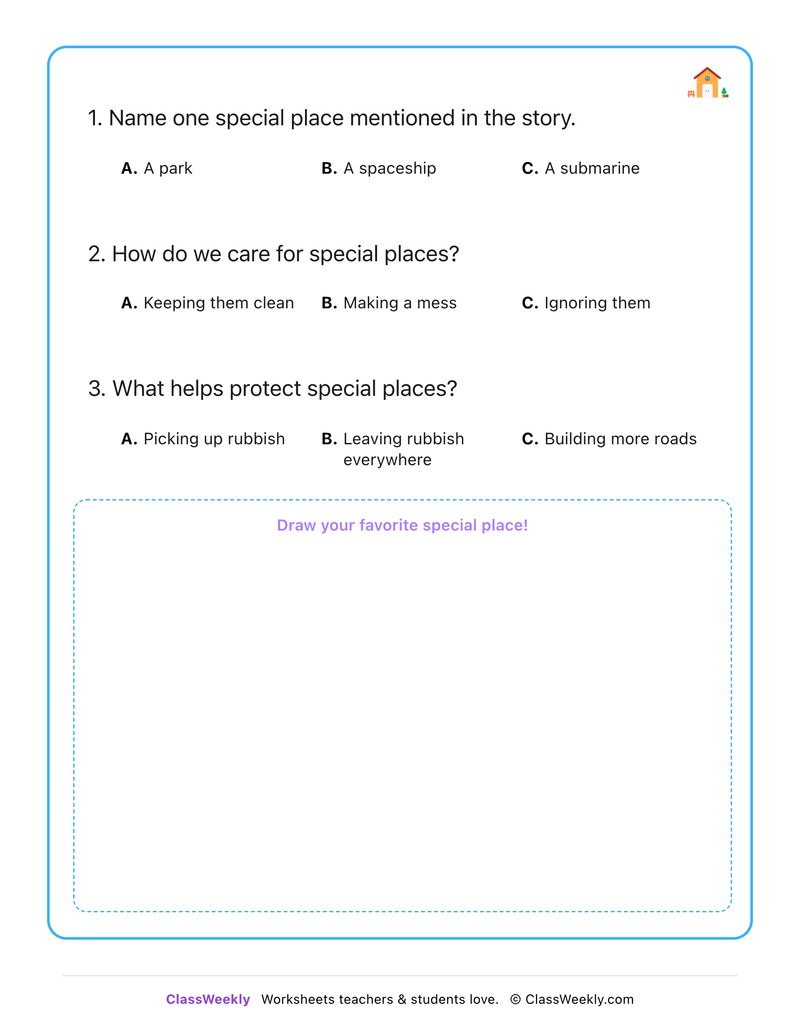 1. Name one special place mentioned in the story.

A. A park B. A spaceship C. A submarine

2. How do we care for special places?

A. Keeping them clean B. Making a mess C. Ignoring them

3. What helps protect special places?

A. Picking up rubbish B. Leaving rubbish everywhere C. Building more roads

Draw your favorite special place!

ClassWeekly Worksheets teachers & students love. © ClassWeekly.com